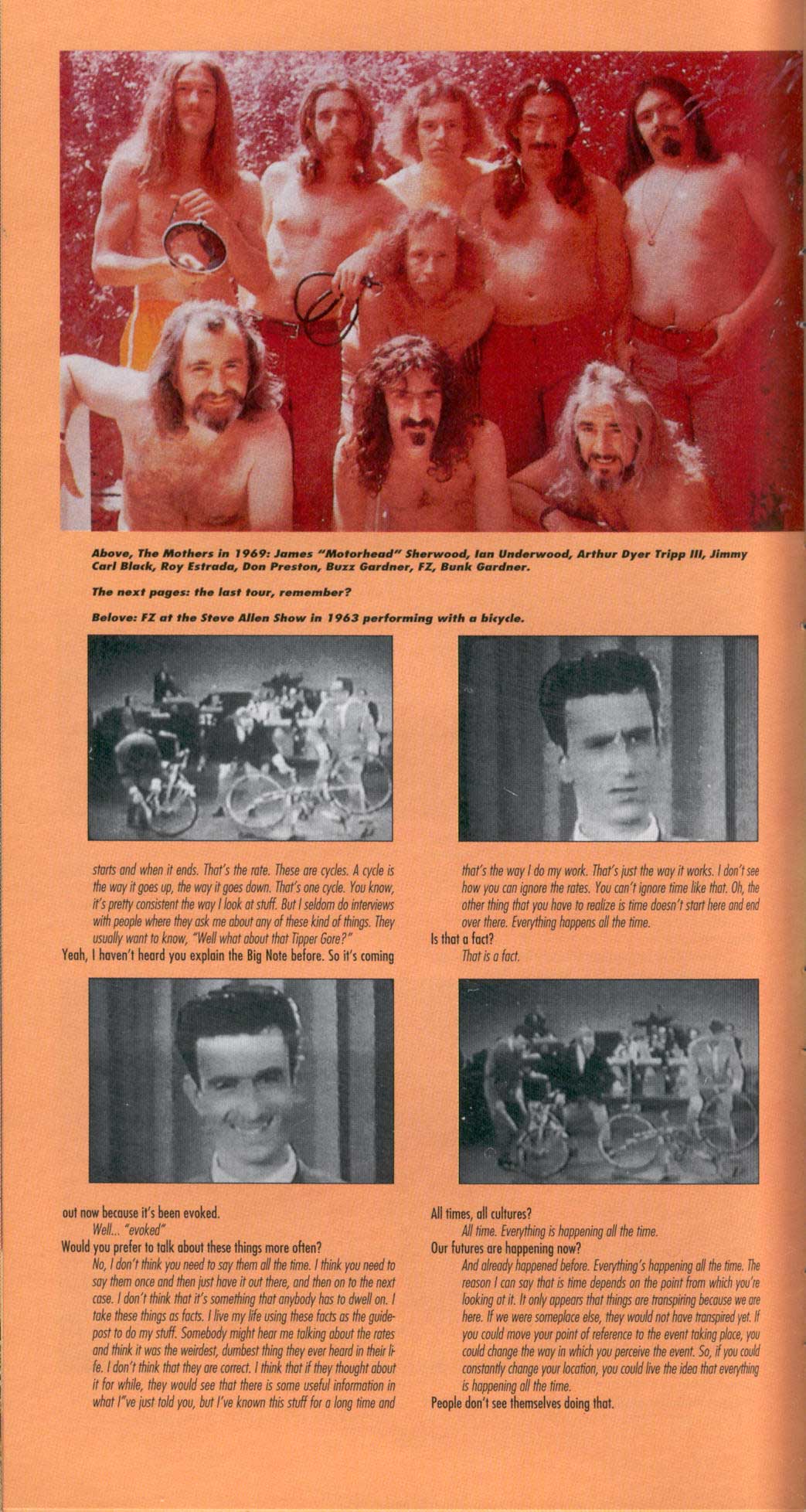 Above, The Mothers in 1969: James "Motorhead" Sherwood, Ian Underwood, Arthur Dyer Tripp III, Jimmy Carl Black, Roy Estrada, Don Preston, Buzz Gardner, FZ, Bunk Gardner.

The next pages: the last tour, remember?

Belove: FZ at the Steve Allen Show in 1963 performing with a bicycle.

starts and when it ends. That's the rate. These are cycles. A cycle is the way it goes up, the way it goes down. That's one cycle. You know, it's pretty consistent the way I look at stuff. But I seldom do interviews with people where they ask me about any of these kind of things. They usually want to know, "Well what about that Tipper Gore?"

Yeah, I haven't heard you explain the Big Note before. So it's coming out now because it's been evoked.

Well... "evoked"

Would you prefer to talk about these things more often?

No, I don't think you need to say them all the time. I think you need to say them once and then just have it out there, and then on to the next case. I don't think that it's something that anybody has to dwell on. I take these things as facts. I live my life using these facts as the guidepost to do my stuff. Somebody might hear me talking about the rates and think it was the weirdest, dumbest thing they ever heard in their life. I don't think that they are correct. I think that if they thought about it for while, they would see that there is some useful information in what I"ve just told you, but I've known this stuff for a long time and that's the way I do my work. That's just the way it works. I don't see how you can ignore the rates. You can't ignore time like that. Oh, the other thing that you have to realize is time doesn't start here and end over there. Everything happens all the time.

Is that a fact?

That is a fact.

All times, all cultures?

All time. Everything is happening all the time.

Our futures are happening now?

And already happened before. Everything's happening all the time. The reason I can say that is time depends on the point from which you're looking at it. It only appears that things are transpiring because we are here. If we were someplace else, they would not have transpired yet. If you could move your point of reference to the event taking place, you could change the way in which you perceive the event. So, if you could constantly change your location, you could live the idea that everything is happening all the time.

People don't see themselves doing that.